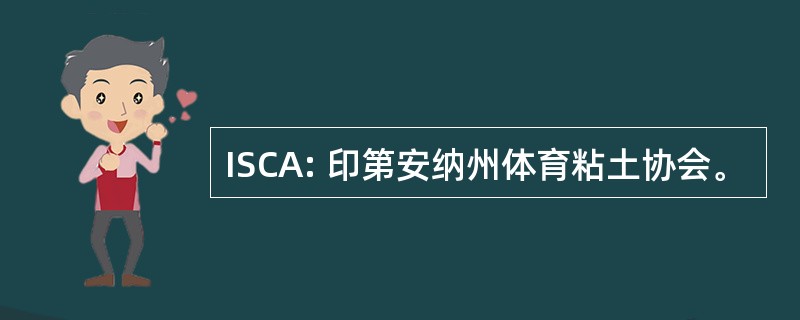 ISCA: 印第安纳州体育粘土协会。